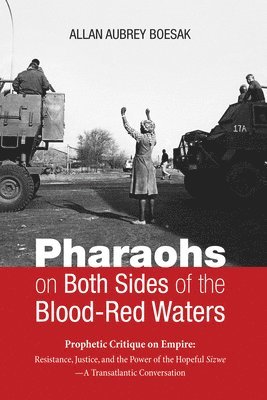 ALLAN AUBREY BOESAK

17A

Pharaohs on Both Sides of the Blood-Red Waters

Prophetic Critique on Empire:
Resistance, Justice, and the Power of the Hopeful Sizwe
—A Transatlantic Conversation